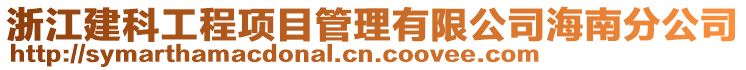 浙江建科工程项目管理有限公司海南分公司
http://symarthamacdonal.cn.coovee.com